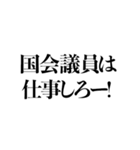 国会議員は
仕事しろー!